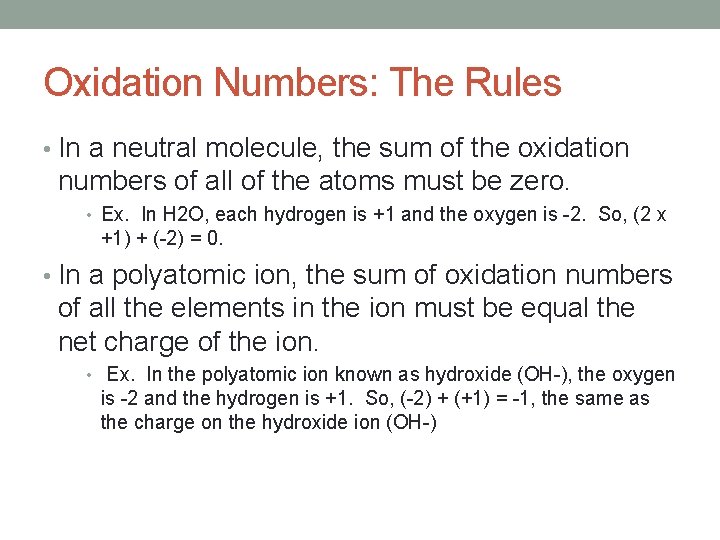 Oxidation Numbers: The Rules

• In a neutral molecule, the sum of the oxidation numbers of all of the atoms must be zero.

• Ex. In H2O, each hydrogen is +1 and the oxygen is -2. So, (2 x +1) + (-2) = 0.

• In a polyatomic ion, the sum of oxidation numbers of all the elements in the ion must be equal the net charge of the ion.

• Ex. In the polyatomic ion known as hydroxide (OH-), the oxygen is -2 and the hydrogen is +1. So, (-2) + (+1) = -1, the same as the charge on the hydroxide ion (OH-)